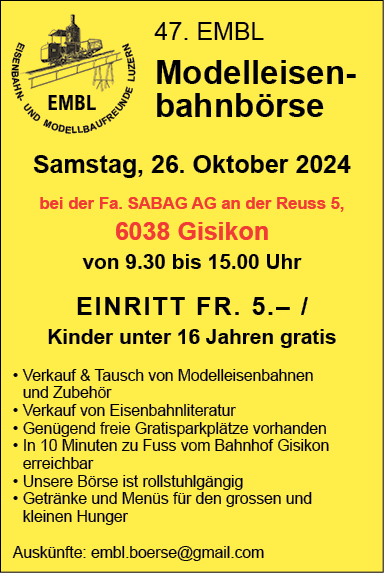 EISENBAHN- UND MODELLBAUFREUNDE LUZERN
EMBL

47. EMBL
Modelleisenbahnbörse

Samstag, 26. Oktober 2024

bei der Fa. SABAG AG an der Reuss 5,
6038 Gisikon
von 9.30 bis 15.00 Uhr

EINRITT FR. 5.– /
Kinder unter 16 Jahren gratis

• Verkauf & Tausch von Modelleisenbahnen und Zubehör
• Verkauf von Eisenbahnliteratur
• Genügend freie Gratisparkplätze vorhanden
• In 10 Minuten zu Fuss vom Bahnhof Gisikon erreichbar
• Unsere Börse ist rollstuhlgängig
• Getränke und Menüs für den grossen und kleinen Hunger

Auskünfte: embl.boerse@gmail.com